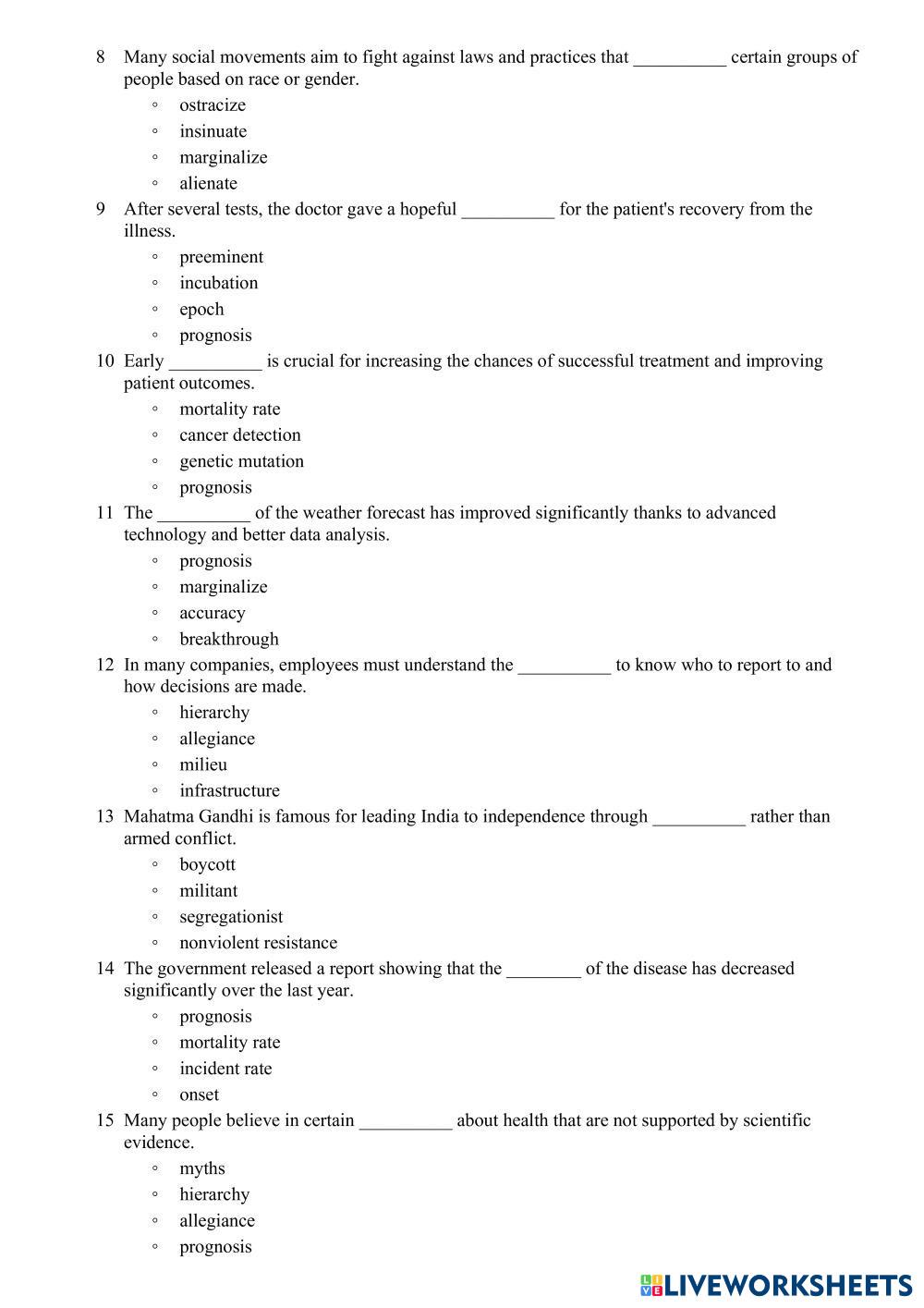 8 Many social movements aim to fight against laws and practices that __________ certain groups of people based on race or gender.

◦ ostracize
◦ insinuate
◦ marginalize
◦ alienate

9 After several tests, the doctor gave a hopeful __________ for the patient's recovery from the illness.

◦ preeminent
◦ incubation
◦ epoch
◦ prognosis

10 Early __________ is crucial for increasing the chances of successful treatment and improving patient outcomes.

◦ mortality rate
◦ cancer detection
◦ genetic mutation
◦ prognosis

11 The __________ of the weather forecast has improved significantly thanks to advanced technology and better data analysis.

◦ prognosis
◦ marginalize
◦ accuracy
◦ breakthrough

12 In many companies, employees must understand the __________ to know who to report to and how decisions are made.

◦ hierarchy
◦ allegiance
◦ milieu
◦ infrastructure

13 Mahatma Gandhi is famous for leading India to independence through __________ rather than armed conflict.

◦ boycott
◦ militant
◦ segregationist
◦ nonviolent resistance

14 The government released a report showing that the ________ of the disease has decreased significantly over the last year.

◦ prognosis
◦ mortality rate
◦ incident rate
◦ onset

15 Many people believe in certain __________ about health that are not supported by scientific evidence.

◦ myths
◦ hierarchy
◦ allegiance
◦ prognosis

LIVEWORKSHEETS